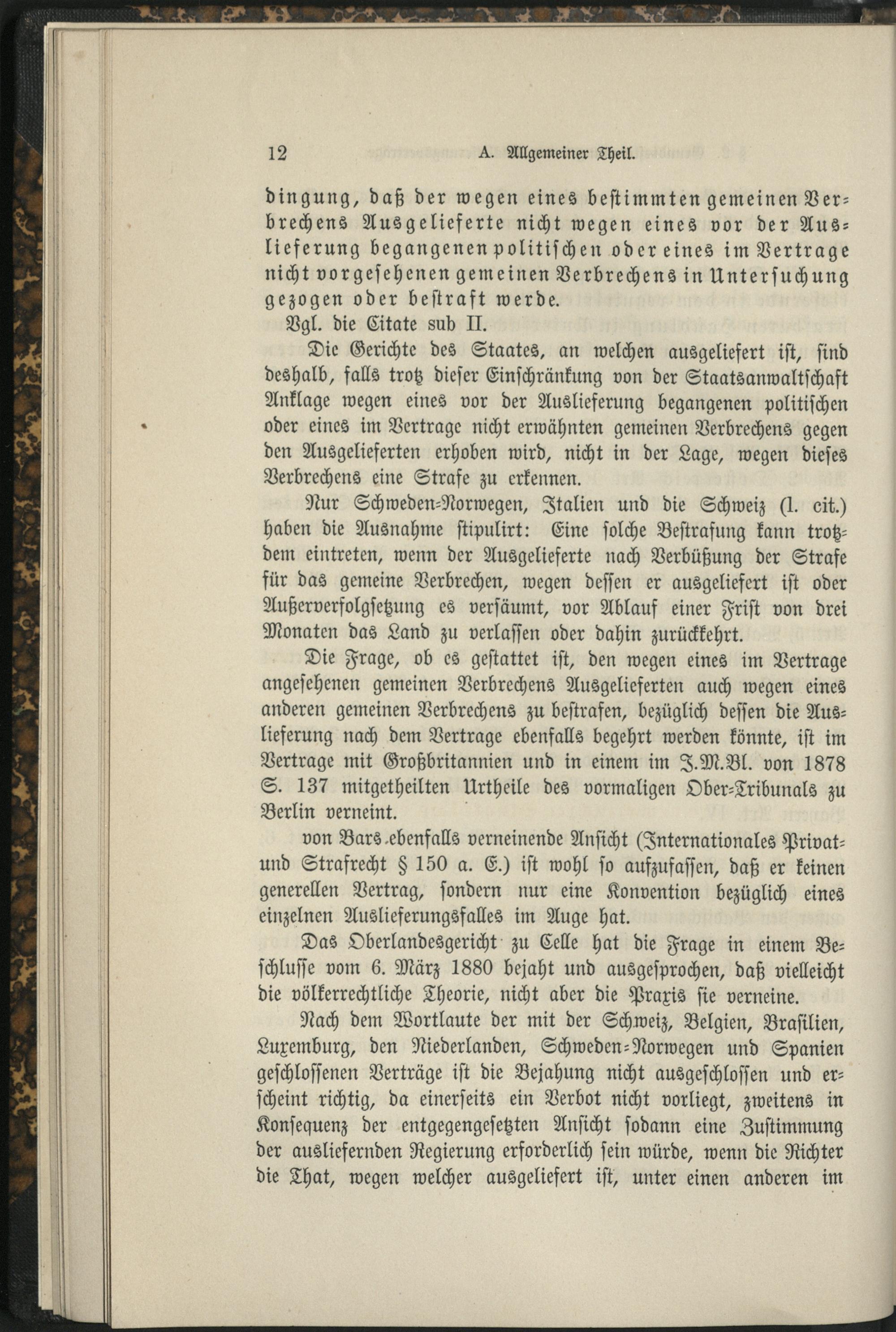 12 A. Allgemeiner Theil.

dingung, daß der wegen eines bestimmten gemeinen Verbrechens Ausgelieferte nicht wegen eines vor der Auslieferung begangenen politischen oder eines im Vertrage nicht vorgesehenen gemeinen Verbrechens in Untersuchung gezogen oder bestraft werde.

Vgl. die Citate sub II.

Die Gerichte des Staates, an welchen ausgeliefert ist, sind deshalb, falls trotz dieser Einschränkung von der Staatsanwaltschaft Anklage wegen eines vor der Auslieferung begangenen politischen oder eines im Vertrage nicht erwähnten gemeinen Verbrechens gegen den Ausgelieferten erhoben wird, nicht in der Lage, wegen dieses Verbrechens eine Strafe zu erkennen.

Nur Schweden-Norwegen, Italien und die Schweiz (l. cit.) haben die Ausnahme stipulirt: Eine solche Bestrafung kann trotzdem eintreten, wenn der Ausgelieferte nach Verbüßung der Strafe für das gemeine Verbrechen, wegen dessen er ausgeliefert ist oder Außerverfolgsetzung es versäumt, vor Ablauf einer Frist von drei Monaten das Land zu verlassen oder dahin zurückkehrt.

Die Frage, ob es gestattet ist, den wegen eines im Vertrage angesehenen gemeinen Verbrechens Ausgelieferten auch wegen eines anderen gemeinen Verbrechens zu bestrafen, bezüglich dessen die Auslieferung nach dem Vertrage ebenfalls begehrt werden könnte, ist im Vertrage mit Großbritannien und in einem im J.M.Bl. von 1878 S. 137 mitgetheilten Urtheile des vormaligen Ober-Tribunals zu Berlin verneint.

von Bars ebenfalls verneinende Ansicht (Internationales Privat- und Strafrecht § 150 a. E.) ist wohl so aufzufassen, daß er keinen generellen Vertrag, sondern nur eine Konvention bezüglich eines einzelnen Auslieferungsfalles im Auge hat.

Das Oberlandesgericht zu Celle hat die Frage in einem Beschlusse vom 6. März 1880 bejaht und ausgesprochen, daß vielleicht die völkerrechtliche Theorie, nicht aber die Praxis sie verneine.

Nach dem Wortlaute der mit der Schweiz, Belgien, Brasilien, Luxemburg, den Niederlanden, Schweden-Norwegen und Spanien geschlossenen Verträge ist die Bejahung nicht ausgeschlossen und erscheint richtig, da einerseits ein Verbot nicht vorliegt, zweitens in Konsequenz der entgegengesetzten Ansicht sodann eine Zustimmung der ausliefernden Regierung erforderlich sein würde, wenn die Richter die That, wegen welcher ausgeliefert ist, unter einen anderen im